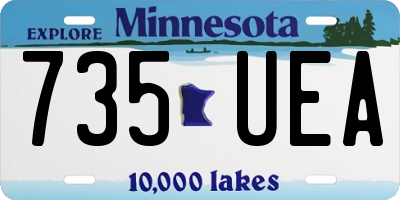 EXPLORE Minnesota

735 UEA

10,000 lakes